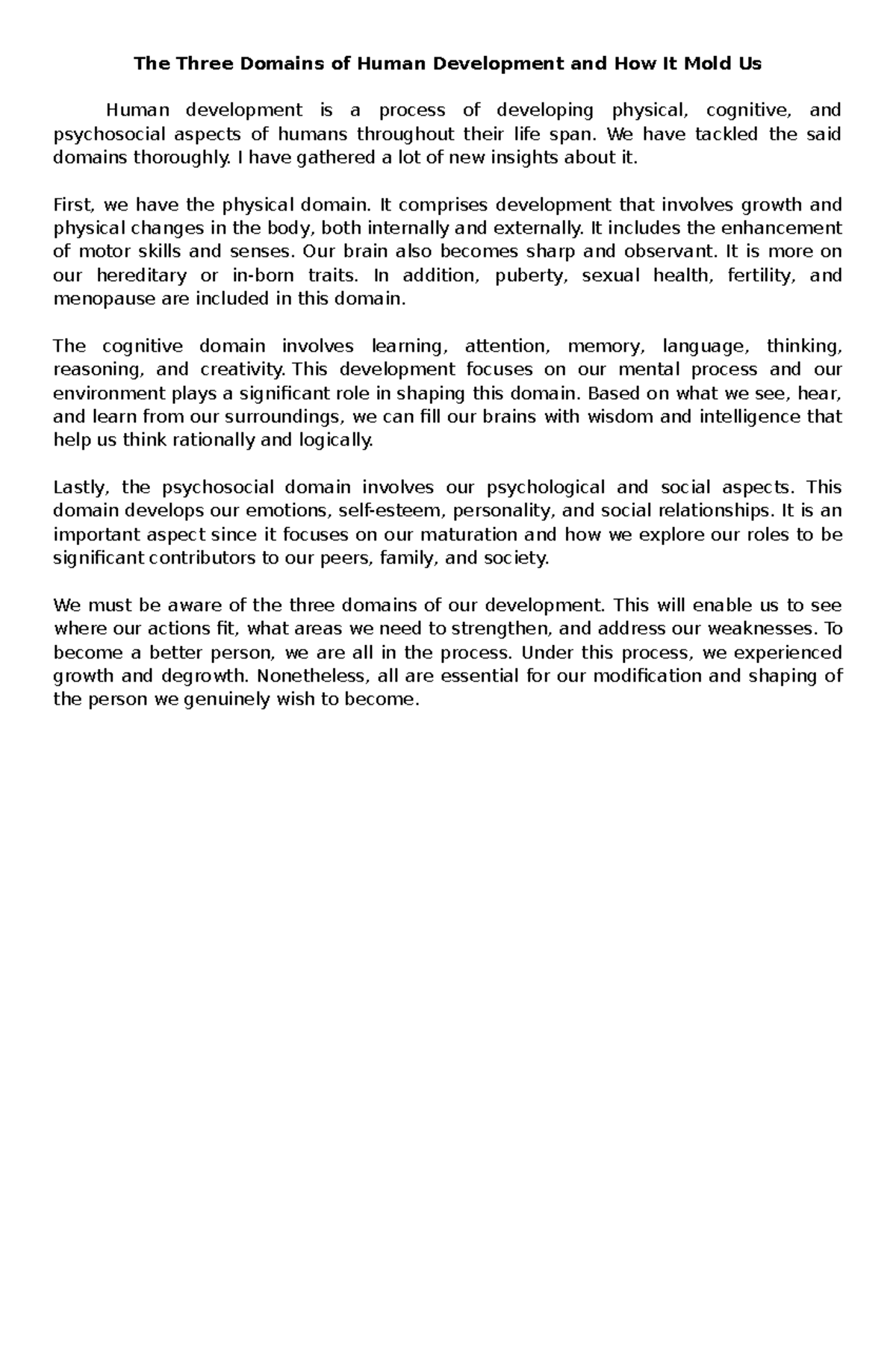 The Three Domains of Human Development and How It Mold Us

Human development is a process of developing physical, cognitive, and psychosocial aspects of humans throughout their life span. We have tackled the said domains thoroughly. I have gathered a lot of new insights about it.

First, we have the physical domain. It comprises development that involves growth and physical changes in the body, both internally and externally. It includes the enhancement of motor skills and senses. Our brain also becomes sharp and observant. It is more on our hereditary or in-born traits. In addition, puberty, sexual health, fertility, and menopause are included in this domain.

The cognitive domain involves learning, attention, memory, language, thinking, reasoning, and creativity. This development focuses on our mental process and our environment plays a significant role in shaping this domain. Based on what we see, hear, and learn from our surroundings, we can fill our brains with wisdom and intelligence that help us think rationally and logically.

Lastly, the psychosocial domain involves our psychological and social aspects. This domain develops our emotions, self-esteem, personality, and social relationships. It is an important aspect since it focuses on our maturation and how we explore our roles to be significant contributors to our peers, family, and society.

We must be aware of the three domains of our development. This will enable us to see where our actions fit, what areas we need to strengthen, and address our weaknesses. To become a better person, we are all in the process. Under this process, we experienced growth and degrowth. Nonetheless, all are essential for our modification and shaping of the person we genuinely wish to become.